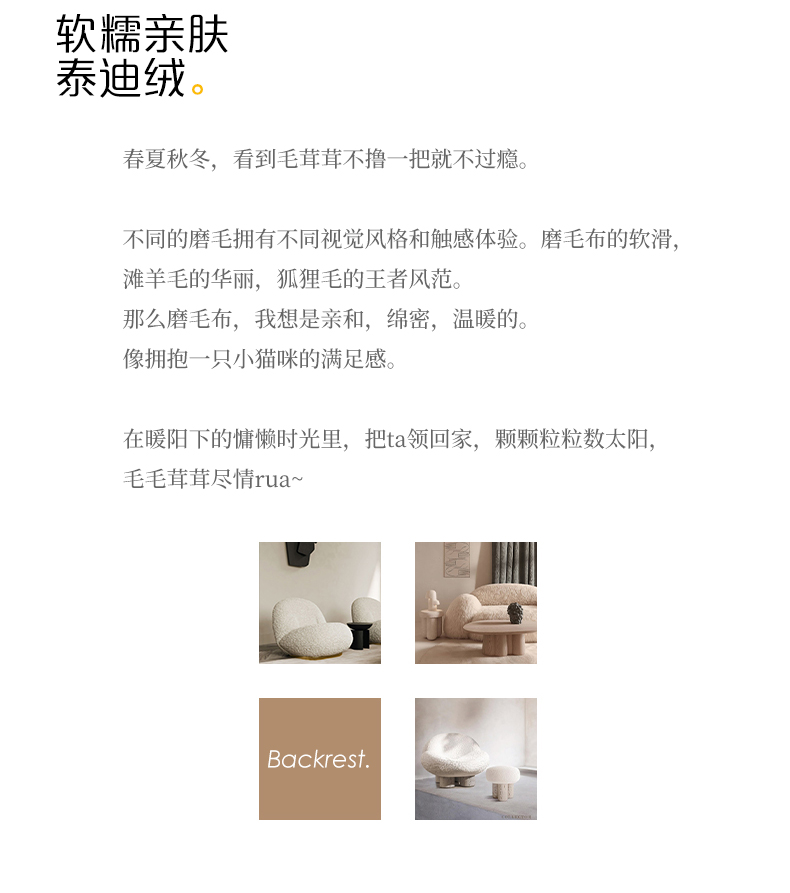 软糯亲肤
泰迪绒。

春夏秋冬，看到毛茸茸不撸一把就不过瘾。

不同的磨毛拥有不同视觉风格和触感体验。磨毛布的软滑，
滩羊毛的华丽，狐狸毛的王者风范。
那么磨毛布，我想是亲和，绵密，温暖的。
像拥抱一只小猫咪的满足感。

在暖阳下的慵懒时光里，把ta领回家，颗颗粒粒数太阳，
毛毛茸茸尽情rua~

Backrest.